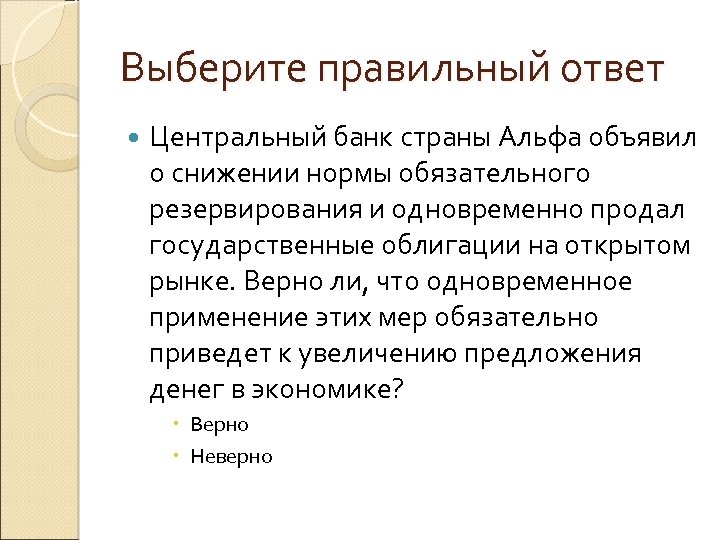 Выберите правильный ответ

Центральный банк страны Альфа объявил о снижении нормы обязательного резервирования и одновременно продал государственные облигации на открытом рынке. Верно ли, что одновременное применение этих мер обязательно приведет к увеличению предложения денег в экономике?

Верно

Неверно